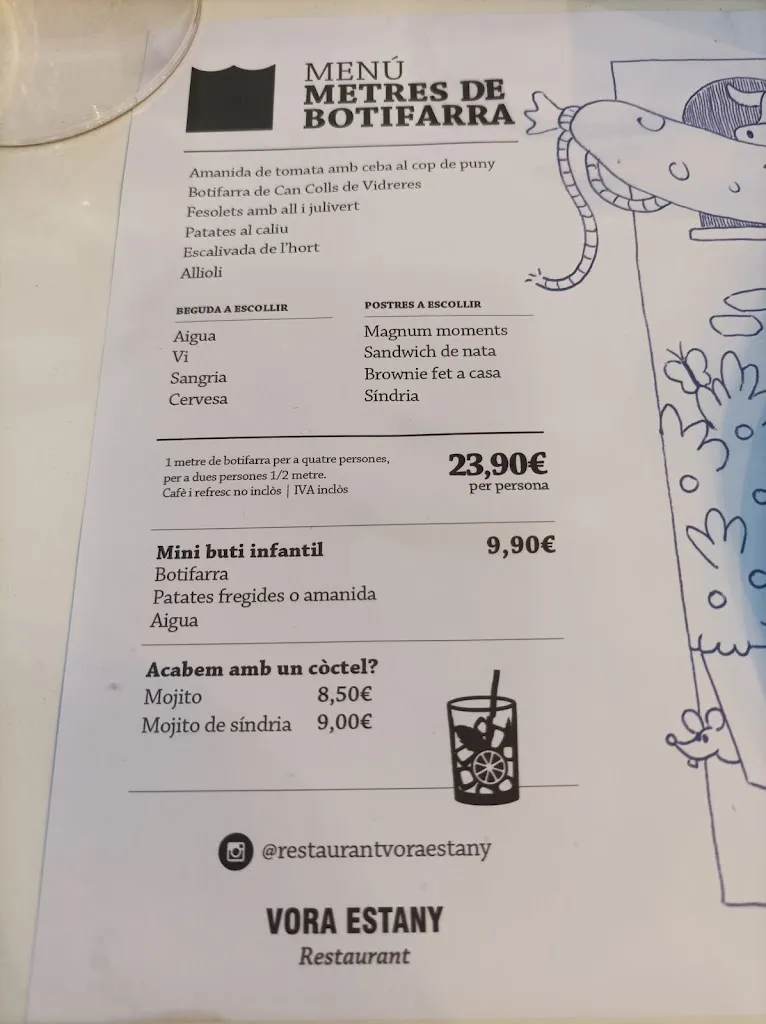 MENÚ
METRES DE BOTIFARRA

Amanida de tomata amb ceba al cop de puny
Botifarra de Can Colls de Vidreres
Fesolets amb all i julivert
Patates al caliu
Escalivada de l'hort
Allioli

BEGUDA A ESCOLLIR
Aigua
Vi
Sangria
Cervesa

POSTRES A ESCOLLIR
Magnum moments
Sandwich de nata
Brownie fet a casa
Síndria

1 metre de botifarra per a quatre persones, per a dues persones 1/2 metre.
Cafè i refresc no inclòs | IVA inclòs

23,90€
per persona

Mini buti infantil
9,90€
Botifarra
Patates fregides o amanida
Aigua

Acabem amb un còctel?
Mojito 8,50€
Mojito de síndria 9,00€

@restaurantvoraestany

VORA ESTANY
Restaurant